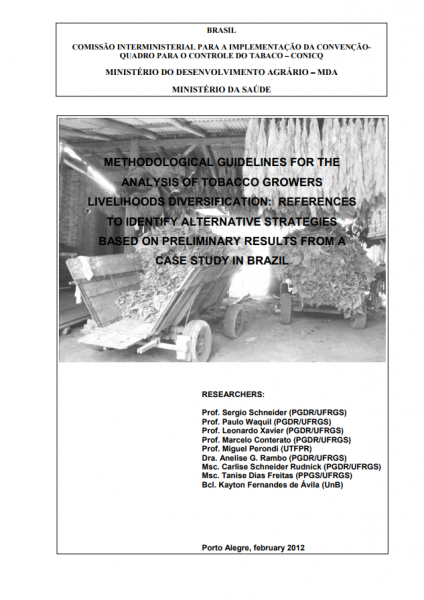 BRASIL

COMISSÃO INTERMINISTERIAL PARA A IMPLEMENTAÇÃO DA CONVENÇÃO-QUADRO PARA O CONTROLE DO TABACO – CONICQ

MINISTÉRIO DO DESENVOLVIMENTO AGRÁRIO – MDA

MINISTÉRIO DA SAÚDE

METHODOLOGICAL GUIDELINES FOR THE ANALYSIS OF TOBACCO GROWERS LIVELIHOODS DIVERSIFICATION: REFERENCES TO IDENTIFY ALTERNATIVE STRATEGIES BASED ON PRELIMINARY RESULTS FROM A CASE STUDY IN BRAZIL

RESEARCHERS:

Prof. Sergio Schneider (PGDR/UFRGS)
Prof. Paulo Waquil (PGDR/UFRGS)
Prof. Leonardo Xavier (PGDR/UFRGS)
Prof. Marcelo Conterato (PGDR/UFRGS)
Prof. Miguel Perondi (UTFPR)
Dra. Anelise G. Rambo (PGDR/UFRGS)
Msc. Carlise Schneider Rudnick (PGDR/UFRGS)
Msc. Tanise Dias Freitas (PPGS/UFRGS)
Bcl. Kayton Fernandes de Ávila (UnB)

Porto Alegre, february 2012